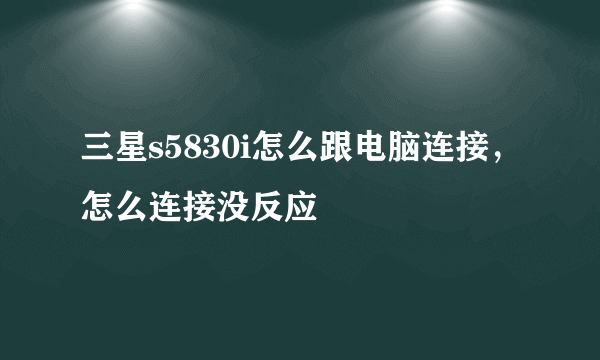 三星s5830i怎么跟电脑连接，怎么连接没反应